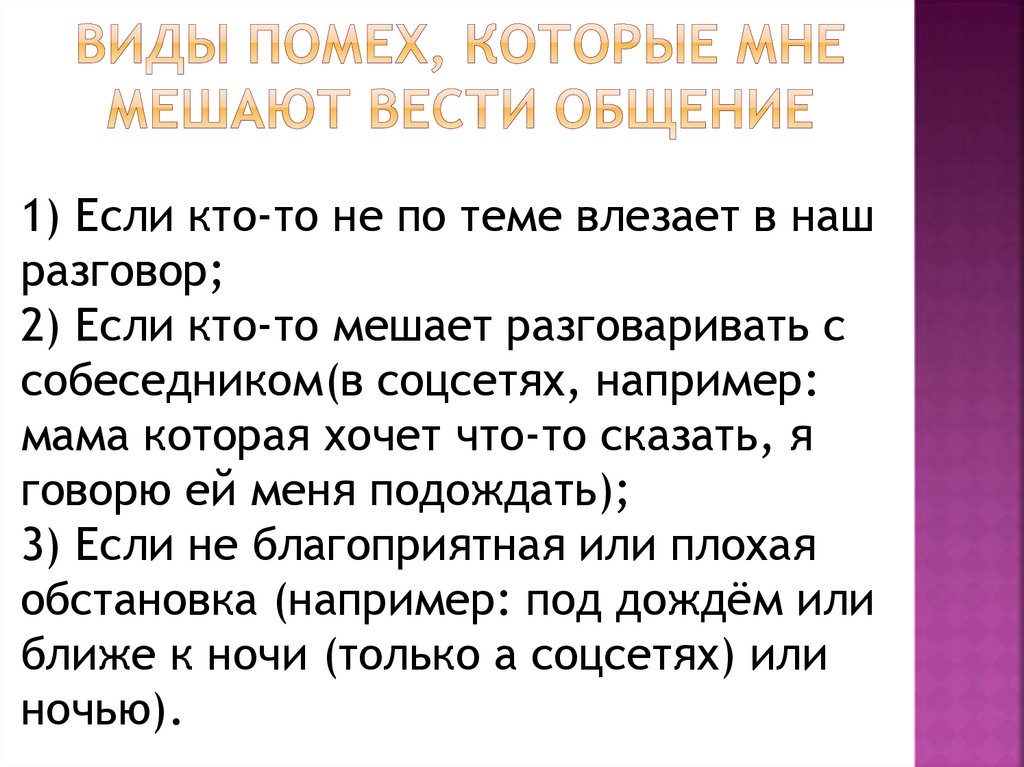 ВИДЫ ПОМЕХ, КОТОРЫЕ МНЕ МЕШАЮТ ВЕСТИ ОБЩЕНИЕ

1) Если кто-то не по теме влезает в наш разговор;
2) Если кто-то мешает разговаривать с собеседником(в соцсетях, например: мама которая хочет что-то сказать, я говорю ей меня подождать);
3) Если не благоприятная или плохая обстановка (например: под дождём или ближе к ночи (только а соцсетях) или ночью).